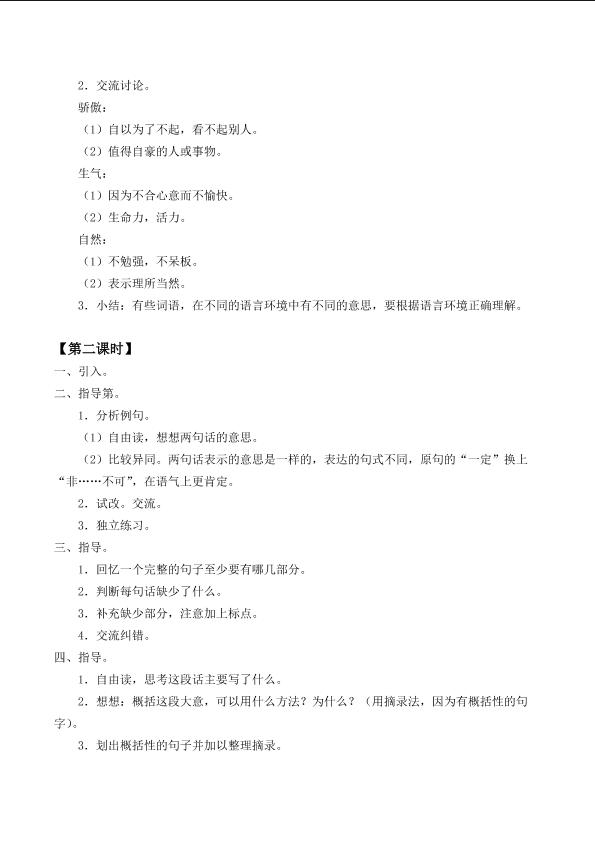 2.交流讨论。

骄傲：

（1）自以为了不起，看不起别人。

（2）值得自豪的人或事物。

生气：

（1）因为不合心意而不愉快。

（2）生命力，活力。

自然：

（1）不勉强，不呆板。

（2）表示理所当然。

3.小结：有些词语，在不同的语言环境中有不同的意思，要根据语言环境正确理解。

【第二课时】

一、引入。

二、指导第。

1.分析例句。

（1）自由读，想想两句话的意思。

（2）比较异同。两句话表示的意思是一样的，表达的句式不同，原句的“一定”换上“非……不可”，在语气上更肯定。

2.试改。交流。

3.独立练习。

三、指导。

1.回忆一个完整的句子至少要有哪几部分。

2.判断每句话缺少了什么。

3.补充缺少部分，注意加上标点。

4.交流纠错。

四、指导。

1.自由读，思考这段话主要写了什么。

2.想想：概括这段大意，可以用什么方法？为什么？（用摘录法，因为有概括性的句字）。

3.划出概括性的句子并加以整理摘录。